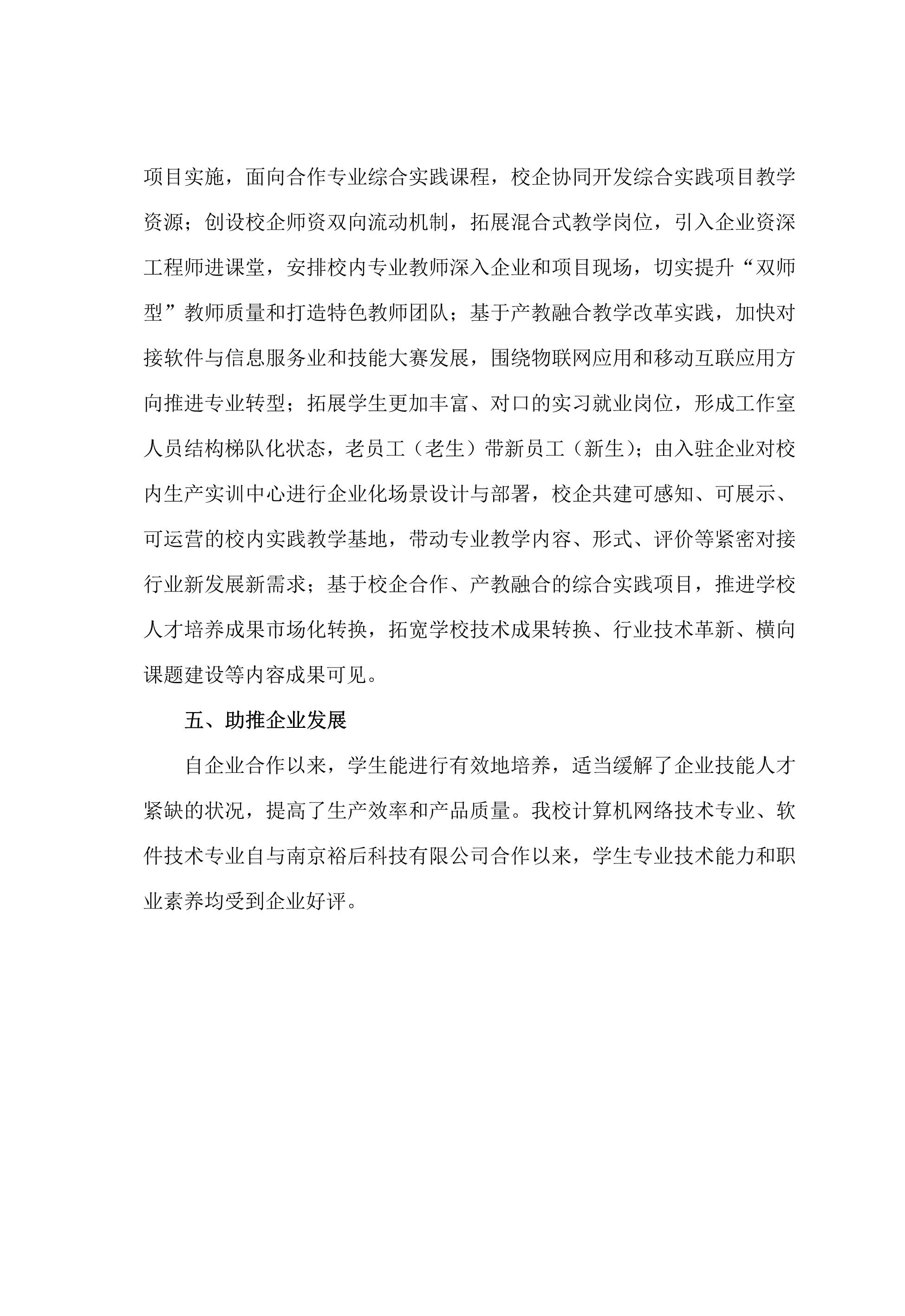 项目实施，面向合作专业综合实践课程，校企协同开发综合实践项目教学资源；创设校企师资双向流动机制，拓展混合式教学岗位，引入企业资深工程师进课堂，安排校内专业教师深入企业和项目现场，切实提升“双师型”教师质量和打造特色教师团队；基于产教融合教学改革实践，加快对接软件与信息服务业和技能大赛发展，围绕物联网应用和移动互联应用方向推进专业转型；拓展学生更加丰富、对口的实习就业岗位，形成工作室人员结构梯队化状态，老员工（老生）带新员工（新生）；由入驻企业对校内生产实训中心进行企业化场景设计与部署，校企共建可感知、可展示、可运营的校内实践教学基地，带动专业教学内容、形式、评价等紧密对接行业新发展新需求；基于校企合作、产教融合的综合实践项目，推进学校人才培养成果市场化转换，拓宽学校技术成果转换、行业技术革新、横向课题建设等内容成果可见。

五、助推企业发展

自企业合作以来，学生能进行有效地培养，适当缓解了企业技能人才紧缺的状况，提高了生产效率和产品质量。我校计算机网络技术专业、软件技术专业自与南京裕后科技有限公司合作以来，学生专业技术能力和职业素养均受到企业好评。